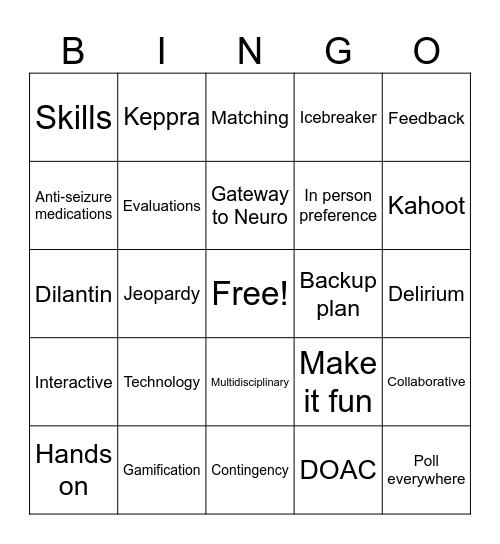 | B | I | N | G | O |
|---|---|---|---|---|
| Skills | Keppra | Matching | Icebreaker | Feedback |
| Anti-seizure medications | Evaluations | Gateway to Neuro | In person preference | Kahoot |
| Dilantin | Jeopardy | Free! | Backup plan | Delirium |
| Interactive | Technology | Multidisciplinary | Make it fun | Collaborative |
| Hands on | Gamification | Contingency | DOAC | Poll everywhere |